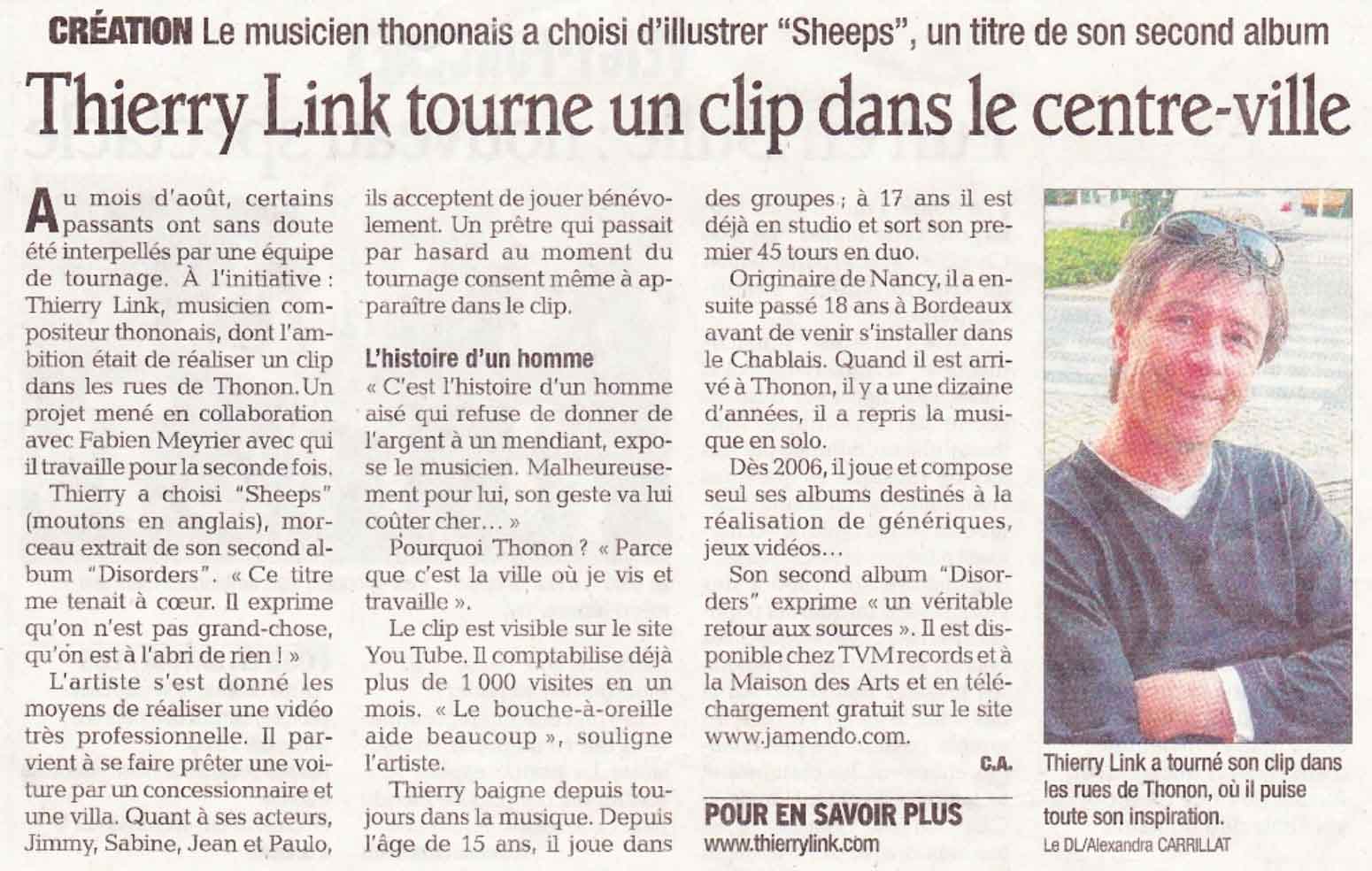 CRÉATION Le musicien thononais a choisi d'illustrer "Sheeps", un titre de son second album

Thierry Link tourne un clip dans le centre-ville

Au mois d'août, certains passants ont sans doute été interpellés par une équipe de tournage. À l'initiative : Thierry Link, musicien compositeur thononais, dont l'ambition était de réaliser un clip dans les rues de Thonon. Un projet mené en collaboration avec Fabien Meyrier avec qui il travaille pour la seconde fois.

Thierry a choisi "Sheeps" (moutons en anglais), morceau extrait de son second album "Disorders". « Ce titre me tenait à cœur. Il exprime qu'on n'est pas grand-chose, qu'on est à l'abri de rien ! »

L'artiste s'est donné les moyens de réaliser une vidéo très professionnelle. Il parvient à se faire prêter une voiture par un concessionnaire et une villa. Quant à ses acteurs, Jimmy, Sabine, Jean et Paulo, ils acceptent de jouer bénévolement. Un prêtre qui passait par hasard au moment du tournage consent même à apparaître dans le clip.

L'histoire d'un homme

« C'est l'histoire d'un homme aisé qui refuse de donner de l'argent à un mendiant, expose le musicien. Malheureusement pour lui, son geste va lui coûter cher… »

Pourquoi Thonon ? « Parce que c'est la ville où je vis et travaille ».

Le clip est visible sur le site You Tube. Il comptabilise déjà plus de 1 000 visites en un mois. « Le bouche-à-oreille aide beaucoup », souligne l'artiste.

Thierry baigne depuis toujours dans la musique. Depuis l'âge de 15 ans, il joue dans des groupes ; à 17 ans il est déjà en studio et sort son premier 45 tours en duo.

Originaire de Nancy, il a ensuite passé 18 ans à Bordeaux avant de venir s'installer dans le Chablais. Quand il est arrivé à Thonon, il y a une dizaine d'années, il a repris la musique en solo.

Dès 2006, il joue et compose seul ses albums destinés à la réalisation de génériques, jeux vidéos…

Son second album "Disorders" exprime « un véritable retour aux sources ». Il est disponible chez TVM records et à la Maison des Arts et en téléchargement gratuit sur le site www.jamendo.com.

C.A.

POUR EN SAVOIR PLUS
www.thierrylink.com

Thierry Link a tourné son clip dans les rues de Thonon, où il puise toute son inspiration.
Le DL/Alexandra CARRILLAT